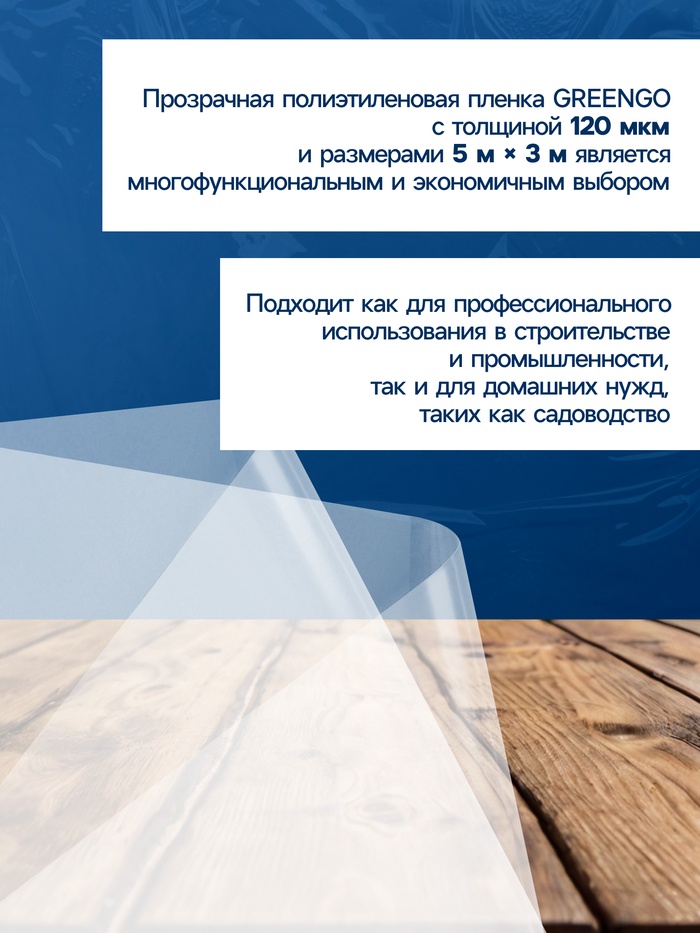 Прозрачная полиэтиленовая пленка GREENGO с толщиной 120 мкм и размерами 5 м × 3 м является многофункциональным и экономичным выбором

Подходит как для профессионального использования в строительстве и промышленности, так и для домашних нужд, таких как садоводство